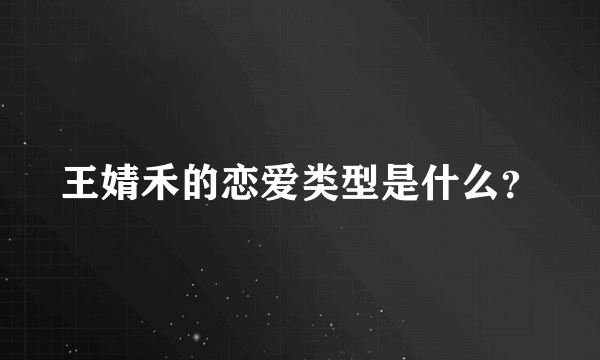 王婧禾的恋爱类型是什么?